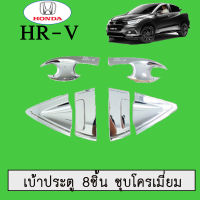 HONDA

HR-V

เบ้าประตู 8ชิ้น ชุบโครเมี่ยม